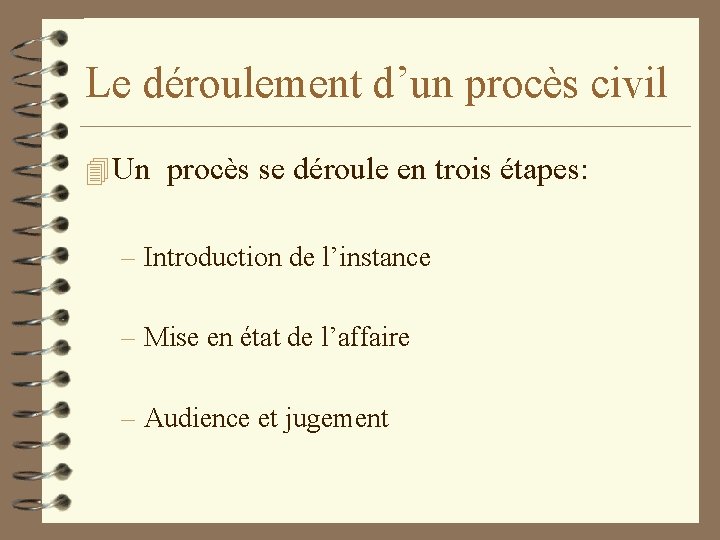 Le déroulement d’un procès civil

Un  procès se déroule en trois étapes:

– Introduction de l’instance

– Mise en état de l’affaire

– Audience et jugement